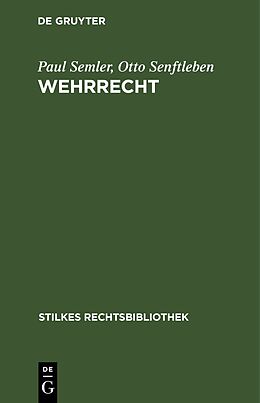 DE GRUYTER

Paul Semler, Otto Senftleben

WEHRRECHT

STILKES RECHTSBIBLIOTHEK

DE
G